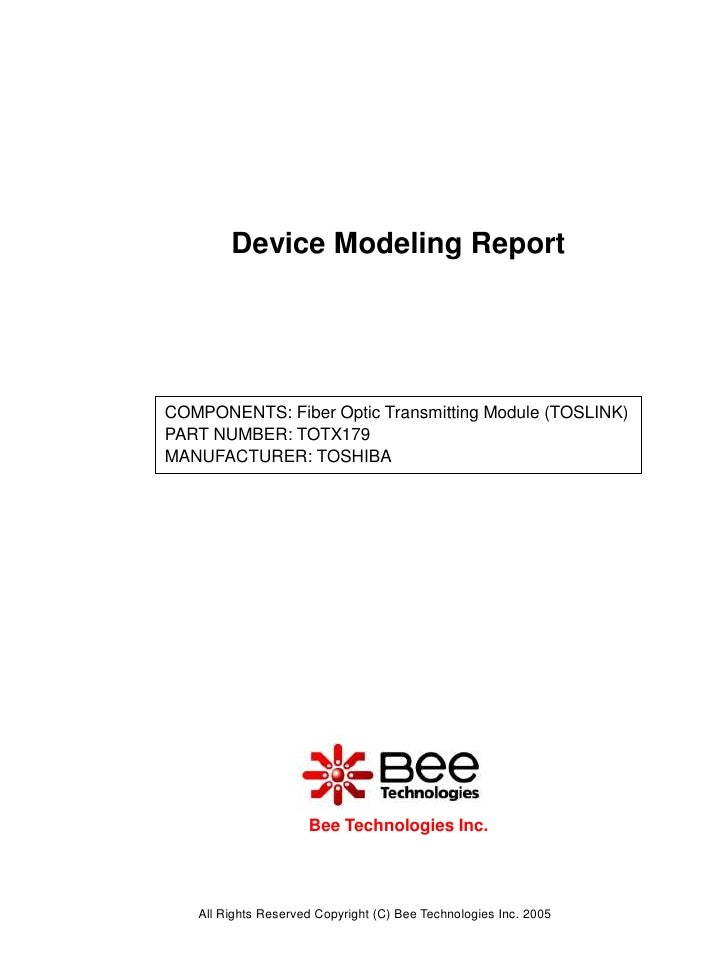 Device Modeling Report

COMPONENTS: Fiber Optic Transmitting Module (TOSLINK)
PART NUMBER: TOTX179
MANUFACTURER: TOSHIBA

Bee
Technologies

Bee Technologies Inc.

All Rights Reserved Copyright (C) Bee Technologies Inc. 2005